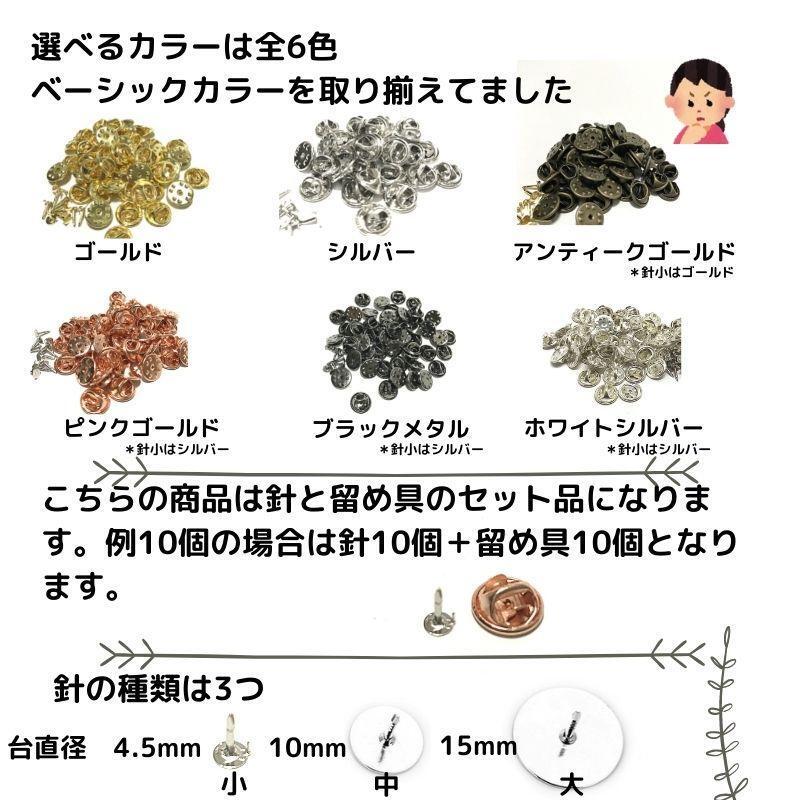 選べるカラーは全6色
ベーシックカラーを取り揃えてました

ゴールド

シルバー

アンティークゴールド
＊針小はゴールド

ピンクゴールド
＊針小はシルバー

ブラックメタル
＊針小はシルバー

ホワイトシルバー
＊針小はシルバー

こちらの商品は針と留め具のセット品になります。例10個の場合は針10個＋留め具10個となります。

針の種類は3つ

台直径　4.5mm　10mm　15mm
小　中　大